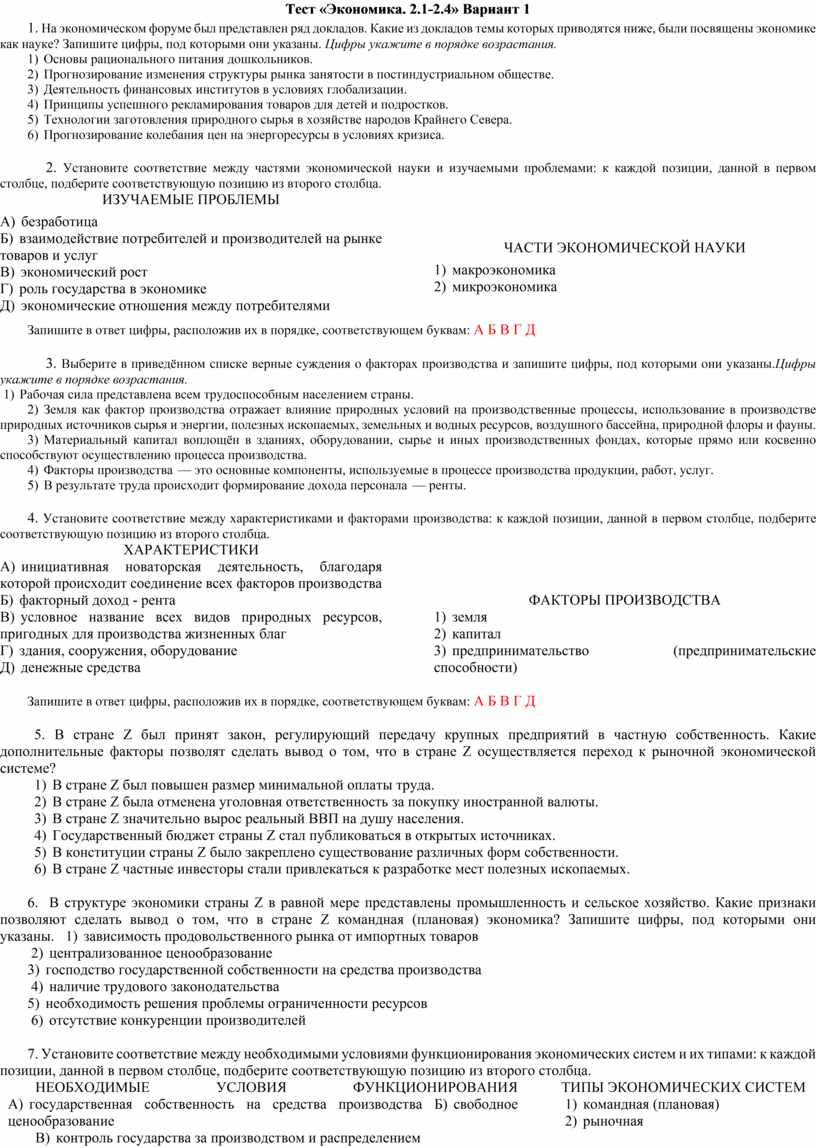 Тест «Экономика. 2.1-2.4» Вариант 1

1. На экономическом форуме был представлен ряд докладов. Какие из докладов темы которых приводятся ниже, были посвящены экономике как науке? Запишите цифры, под которыми они указаны. Цифры укажите в порядке возрастания.
1) Основы рационального питания дошкольников.
2) Прогнозирование изменения структуры рынка занятости в постиндустриальном обществе.
3) Деятельность финансовых институтов в условиях глобализации.
4) Принципы успешного рекламирования товаров для детей и подростков.
5) Технологии заготовления природного сырья в хозяйстве народов Крайнего Севера.
6) Прогнозирование колебания цен на энергоресурсы в условиях кризиса.

2. Установите соответствие между частями экономической науки и изучаемыми проблемами: к каждой позиции, данной в первом столбце, подберите соответствующую позицию из второго столбца.

ИЗУЧАЕМЫЕ ПРОБЛЕМЫ
А) безработица
Б) взаимодействие потребителей и производителей на рынке товаров и услуг
В) экономический рост
Г) роль государства в экономике
Д) экономические отношения между потребителями

ЧАСТИ ЭКОНОМИЧЕСКОЙ НАУКИ
1) макроэкономика
2) микроэкономика

Запишите в ответ цифры, расположив их в порядке, соответствующем буквам: А Б В Г Д

3. Выберите в приведённом списке верные суждения о факторах производства и запишите цифры, под которыми они указаны.Цифры укажите в порядке возрастания.
1) Рабочая сила представлена всем трудоспособным населением страны.
2) Земля как фактор производства отражает влияние природных условий на производственные процессы, использование в производстве природных источников сырья и энергии, полезных ископаемых, земельных и водных ресурсов, воздушного бассейна, природной флоры и фауны.
3) Материальный капитал воплощён в зданиях, оборудовании, сырье и иных производственных фондах, которые прямо или косвенно способствуют осуществлению процесса производства.
4) Факторы производства — это основные компоненты, используемые в процессе производства продукции, работ, услуг.
5) В результате труда происходит формирование дохода персонала — ренты.

4. Установите соответствие между характеристиками и факторами производства: к каждой позиции, данной в первом столбце, подберите соответствующую позицию из второго столбца.

ХАРАКТЕРИСТИКИ
А) инициативная новаторская деятельность, благодаря которой происходит соединение всех факторов производства
Б) факторный доход - рента
В) условное название всех видов природных ресурсов, пригодных для производства жизненных благ
Г) здания, сооружения, оборудование
Д) денежные средства

ФАКТОРЫ ПРОИЗВОДСТВА
1) земля
2) капитал
3) предпринимательство (предпринимательские способности)

Запишите в ответ цифры, расположив их в порядке, соответствующем буквам: А Б В Г Д

5. В стране Z был принят закон, регулирующий передачу крупных предприятий в частную собственность. Какие дополнительные факторы позволят сделать вывод о том, что в стране Z осуществляется переход к рыночной экономической системе?
1) В стране Z был повышен размер минимальной оплаты труда.
2) В стране Z была отменена уголовная ответственность за покупку иностранной валюты.
3) В стране Z значительно вырос реальный ВВП на душу населения.
4) Государственный бюджет страны Z стал публиковаться в открытых источниках.
5) В конституции страны Z было закреплено существование различных форм собственности.
6) В стране Z частные инвесторы стали привлекаться к разработке мест полезных ископаемых.

6. В структуре экономики страны Z в равной мере представлены промышленность и сельское хозяйство. Какие признаки позволяют сделать вывод о том, что в стране Z командная (плановая) экономика? Запишите цифры, под которыми они указаны. 1) зависимость продовольственного рынка от импортных товаров
2) централизованное ценообразование
3) господство государственной собственности на средства производства
4) наличие трудового законодательства
5) необходимость решения проблемы ограниченности ресурсов
6) отсутствие конкуренции производителей

7. Установите соответствие между необходимыми условиями функционирования экономических систем и их типами: к каждой позиции, данной в первом столбце, подберите соответствующую позицию из второго столбца.

НЕОБХОДИМЫЕ УСЛОВИЯ ФУНКЦИОНИРОВАНИЯ
А) государственная собственность на средства производства Б) свободное ценообразование
В) контроль государства за производством и распределением

ТИПЫ ЭКОНОМИЧЕСКИХ СИСТЕМ
1) командная (плановая)
2) рыночная